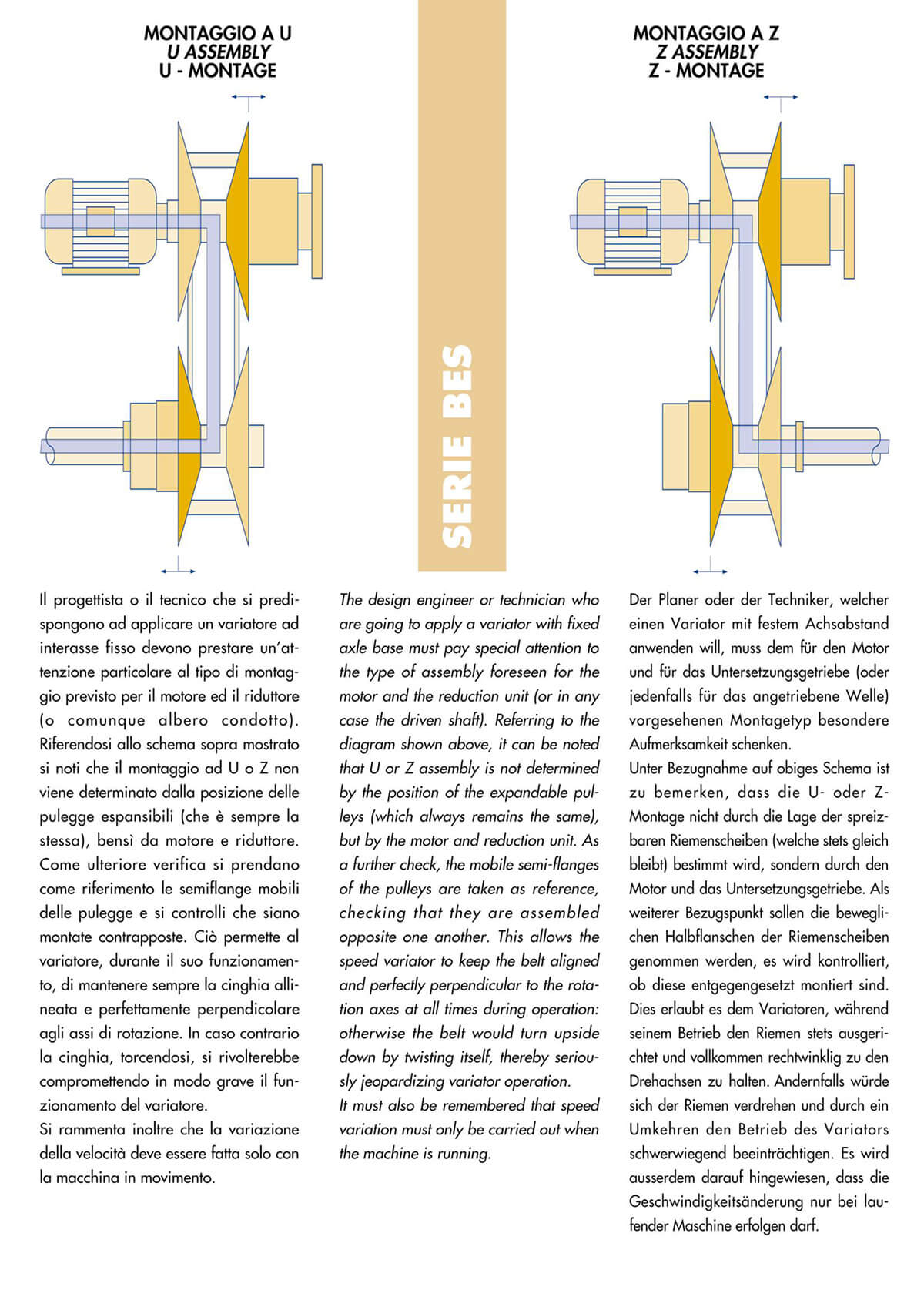 MONTAGGIO A U
U ASSEMBLY
U - MONTAGE

SERIE BES

MONTAGGIO A Z
Z ASSEMBLY
Z - MONTAGE

Il progettista o il tecnico che si predispongono ad applicare un variatore ad interasse fisso devono prestare un'attenzione particolare al tipo di montaggio previsto per il motore ed il riduttore (o comunque albero condotto). Riferendosi allo schema sopra mostrato si noti che il montaggio ad U o Z non viene determinato dalla posizione delle pulegge espansibili (che è sempre la stessa), bensì da motore e riduttore. Come ulteriore verifica si prendano come riferimento le semiflange mobili delle pulegge e si controlli che siano montate contrapposte. Ciò permette al variatore, durante il suo funzionamento, di mantenere sempre la cinghia allineata e perfettamente perpendicolare agli assi di rotazione. In caso contrario la cinghia, torcendosi, si rivolterebbe compromettendo in modo grave il funzionamento del variatore.
Si rammenta inoltre che la variazione della velocità deve essere fatta solo con la macchina in movimento.

The design engineer or technician who are going to apply a variator with fixed axle base must pay special attention to the type of assembly foreseen for the motor and the reduction unit (or in any case the driven shaft). Referring to the diagram shown above, it can be noted that U or Z assembly is not determined by the position of the expandable pulleys (which always remains the same), but by the motor and reduction unit. As a further check, the mobile semi-flanges of the pulleys are taken as reference, checking that they are assembled opposite one another. This allows the speed variator to keep the belt aligned and perfectly perpendicular to the rotation axes at all times during operation: otherwise the belt would turn upside down by twisting itself, thereby seriously jeopardizing variator operation.
It must also be remembered that speed variation must only be carried out when the machine is running.

Der Planer oder der Techniker, welcher einen Variator mit festem Achsabstand anwenden will, muss dem für den Motor und für das Untersetzungsgetriebe (oder jedenfalls für das angetriebene Welle) vorgesehenen Montagetyp besondere Aufmerksamkeit schenken.
Unter Bezugnahme auf obiges Schema ist zu bemerken, dass die U- oder Z-Montage nicht durch die Lage der spreizbaren Riemenscheiben (welche stets gleich bleibt) bestimmt wird, sondern durch den Motor und das Untersetzungsgetriebe. Als weiterer Bezugspunkt sollen die beweglichen Halbflanschen der Riemenscheiben genommen werden, es wird kontrolliert, ob diese entgegengesetzt montiert sind. Dies erlaubt es dem Variatoren, während seinem Betrieb den Riemen stets ausgerichtet und vollkommen rechtwinklig zu den Drehachsen zu halten. Andernfalls würde sich der Riemen verdrehen und durch ein Umkehren den Betrieb des Variators schwerwiegend beeinträchtigen. Es wird ausserdem darauf hingewiesen, dass die Geschwindigkeitsänderung nur bei laufender Maschine erfolgen darf.